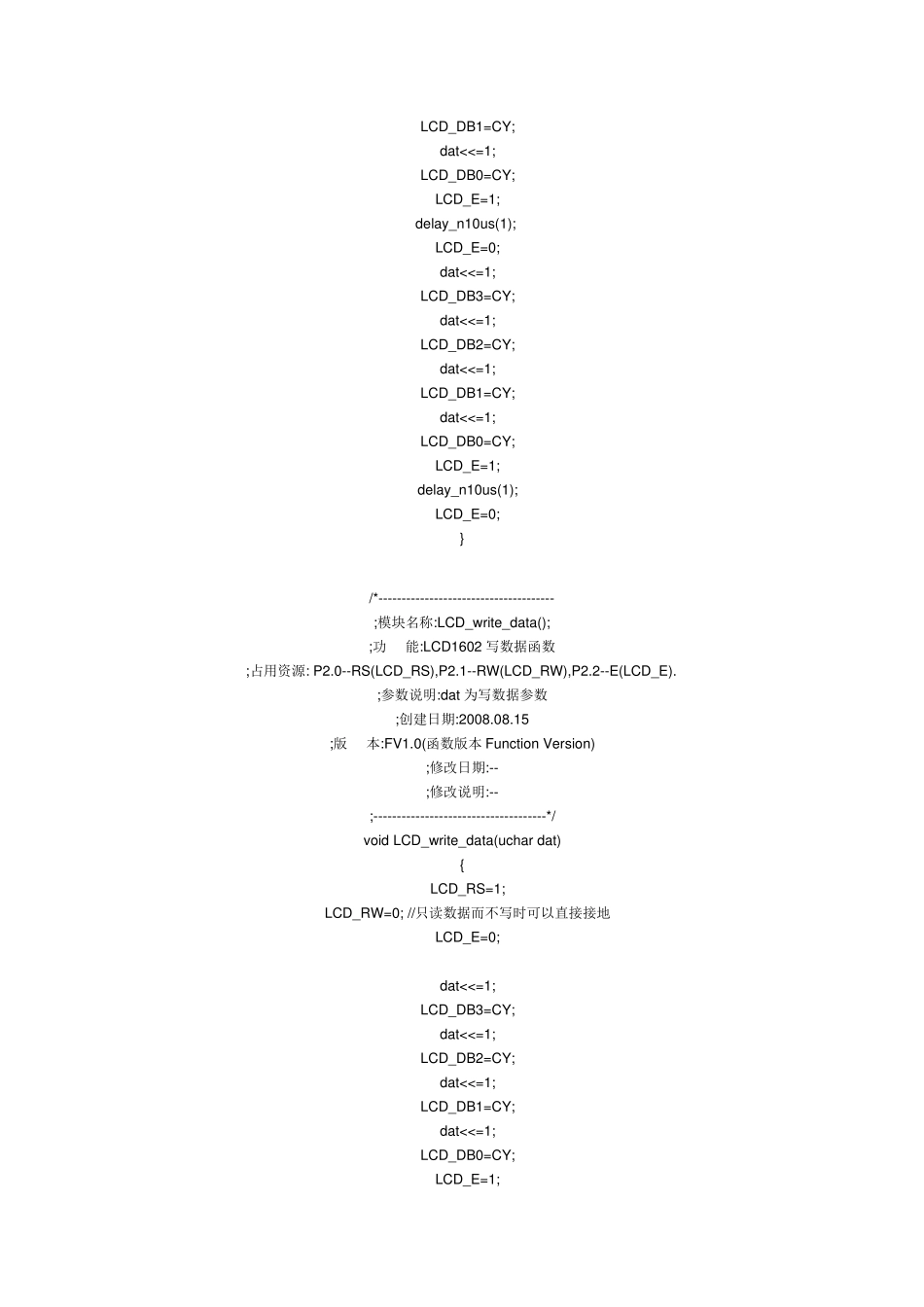 LCD_DB1=CY;
dat<<=1;
LCD_DB0=CY;
LCD_E=1;
delay_n10us(1);
LCD_E=0;
dat<<=1;
LCD_DB3=CY;
dat<<=1;
LCD_DB2=CY;
dat<<=1;
LCD_DB1=CY;
dat<<=1;
LCD_DB0=CY;
LCD_E=1;
delay_n10us(1);
LCD_E=0;
}

/*--------------------------------------
;模块名称:LCD_write_data();
;功　能:LCD1602 写数据函数
;占用资源: P2.0--RS(LCD_RS),P2.1--RW(LCD_RW),P2.2--E(LCD_E).
;参数说明:dat 为写数据参数
;创建日期:2008.08.15
;版　本:FV1.0(函数版本 Function Version)
;修改日期:--
;修改说明:--
;-------------------------------------*/
void LCD_write_data(uchar dat)
{
LCD_RS=1;
LCD_RW=0; //只读数据而不写时可以直接接地
LCD_E=0;

dat<<=1;
LCD_DB3=CY;
dat<<=1;
LCD_DB2=CY;
dat<<=1;
LCD_DB1=CY;
dat<<=1;
LCD_DB0=CY;
LCD_E=1;